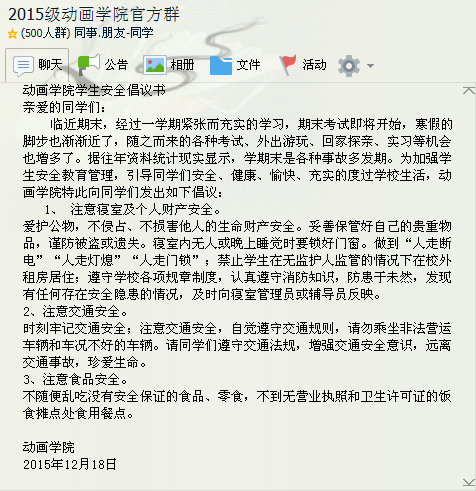 2015级动画学院官方群
(500人群) 同事.朋友-同学

聊天 公告 相册 文件 活动

动画学院学生安全倡议书
亲爱的同学们：

临近期末，经过一学期紧张而充实的学习，期末考试即将开始，寒假的脚步也渐渐近了，随之而来的各种考试、外出游玩、回家探亲、实习等机会也增多了。据往年资料统计现实显示，学期末是各种事故多发期。为加强学生安全教育管理，引导同学们安全、健康、愉快、充实的度过学校生活，动画学院特此向同学们发出如下倡议：

1、 注意寝室及个人财产安全。
爱护公物，不侵占、不损害他人的生命财产安全。妥善保管好自己的贵重物品，谨防被盗或遗失。寝室内无人或晚上睡觉时要锁好门窗。做到“人走断电”“人走灯熄”“人走门锁”；禁止学生在无监护人监管的情况下在校外租房居住；遵守学校各项规章制度，认真遵守消防知识，防患于未然，发现有任何存在安全隐患的情况，及时向寝室管理员或辅导员反映。
2、注意交通安全。
时刻牢记交通安全；注意交通安全，自觉遵守交通规则，请勿乘坐非法营运车辆和车况不好的车辆。请同学们遵守交通法规，增强交通安全意识，远离交通事故，珍爱生命。
3、注意食品安全。
不随便乱吃没有安全保证的食品、零食，不到无营业执照和卫生许可证的饭食摊点处食用餐点。

动画学院
2015年12月18日